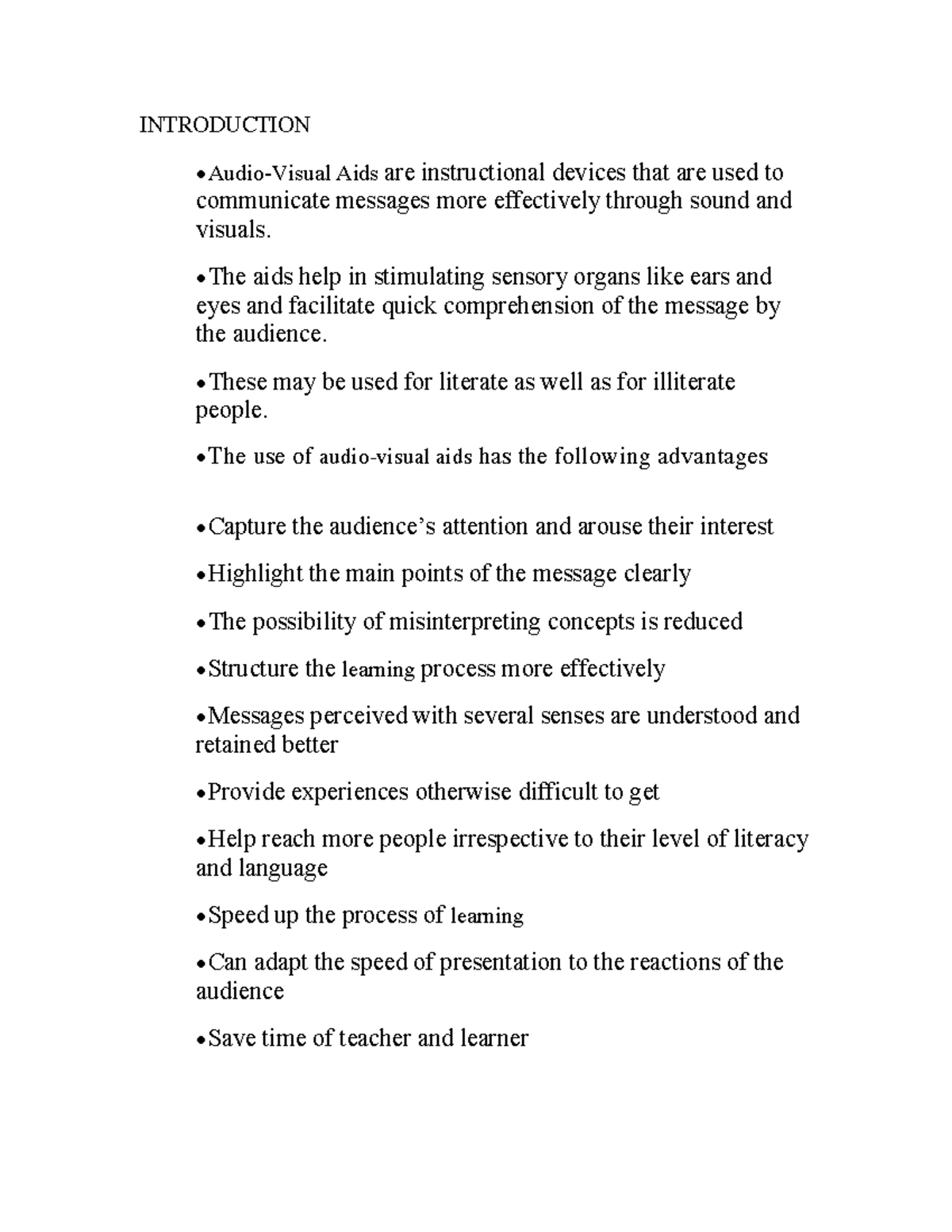 INTRODUCTION

•Audio-Visual Aids are instructional devices that are used to communicate messages more effectively through sound and visuals.

•The aids help in stimulating sensory organs like ears and eyes and facilitate quick comprehension of the message by the audience.

•These may be used for literate as well as for illiterate people.

•The use of audio-visual aids has the following advantages

•Capture the audience's attention and arouse their interest

•Highlight the main points of the message clearly

•The possibility of misinterpreting concepts is reduced

•Structure the learning process more effectively

•Messages perceived with several senses are understood and retained better

•Provide experiences otherwise difficult to get

•Help reach more people irrespective to their level of literacy and language

•Speed up the process of learning

•Can adapt the speed of presentation to the reactions of the audience

•Save time of teacher and learner